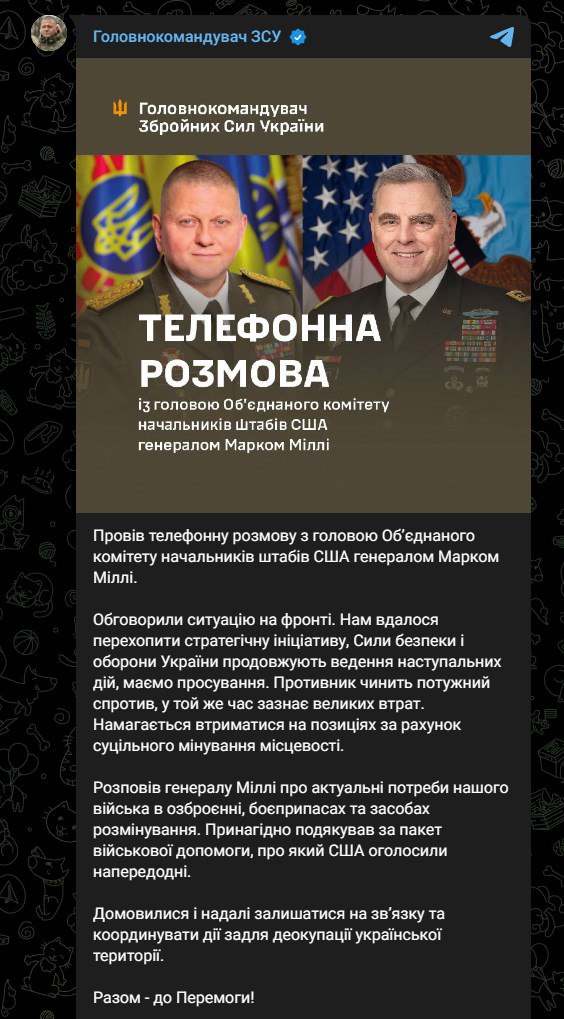 Головнокомандувач ЗСУ

Головнокомандувач Збройних Сил України

ТЕЛЕФОННА РОЗМОВА

із головою Об'єднаного комітету начальників Штабів США генералом Марком Міллі

Провів телефонну розмову з головою Об'єднаного комітету начальників штабів США генералом Марком Міллі.

Обговорили ситуацію на фронті. Нам вдалося перехопити стратегічну ініціативу, Сили безпеки і оборони України продовжують ведення наступальних дій, маємо просування. Противник чинить потужний спротив, у той же час зазнає великих втрат. Намагається втриматися на позиціях за рахунок суцільного мінування місцевості.

Розповів генералу Міллі про актуальні потреби нашого війська в озброєнні, боєприпасах та засобах розмінування. Принагідно подякував за пакет військової допомоги, про який США оголосили напередодні.

Домовилися і надалі залишатися на зв'язку та координувати дії задля деокупації української території.

Разом - до Перемоги!